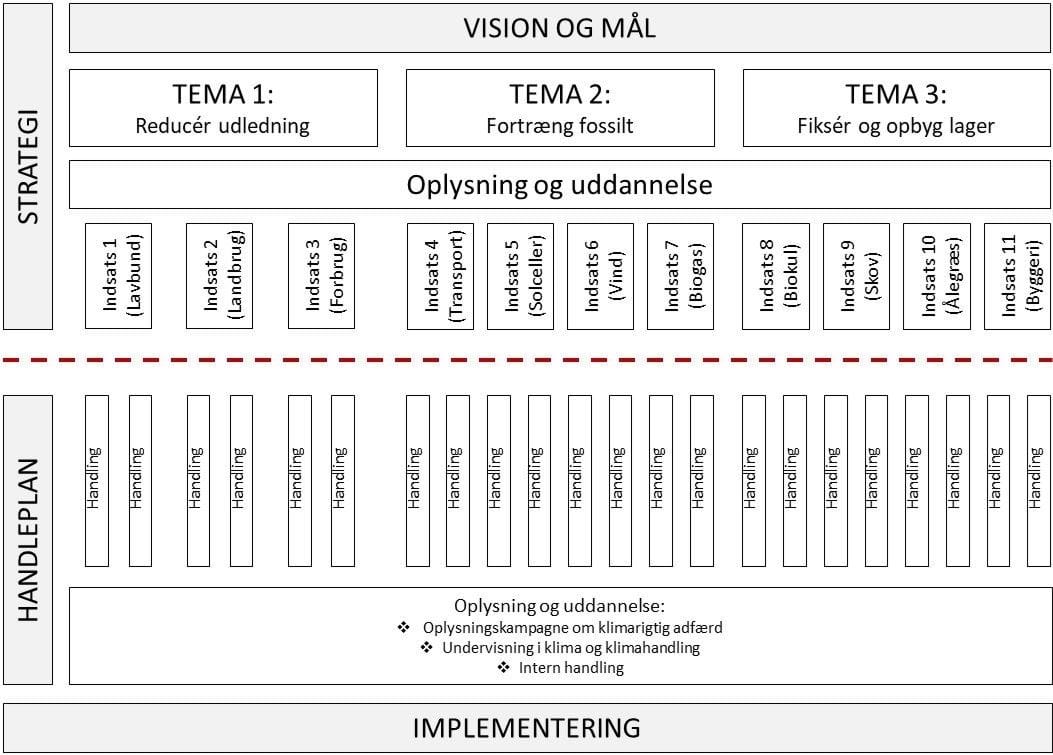 STRATEGI

VISION OG MÅL

TEMA 1:
Reducér udledning

TEMA 2:
Fortræng fossilt

TEMA 3:
Fiksér og opbyg lager

Oplysning og uddannelse

Indsats 1 (Lavbund)
Indsats 2 (Landbrug)
Indsats 3 (Forbrug)
Indsats 4 (Transport)
Indsats 5 (Solceller)
Indsats 6 (Vind)
Indsats 7 (Biogas)
Indsats 8 (Biokul)
Indsats 9 (Skov)
Indsats 10 (Ålegræs)
Indsats 11 (Byggeri)

HANDLEPLAN

Handling
Handling
Handling
Handling
Handling
Handling
Handling
Handling
Handling
Handling
Handling
Handling
Handling
Handling
Handling
Handling
Handling
Handling
Handling
Handling
Handling
Handling

Oplysning og uddannelse:
❖ Oplysningskampagne om klimarigtig adfærd
❖ Undervisning i klima og klimahandling
❖ Intern handling

IMPLEMENTERING